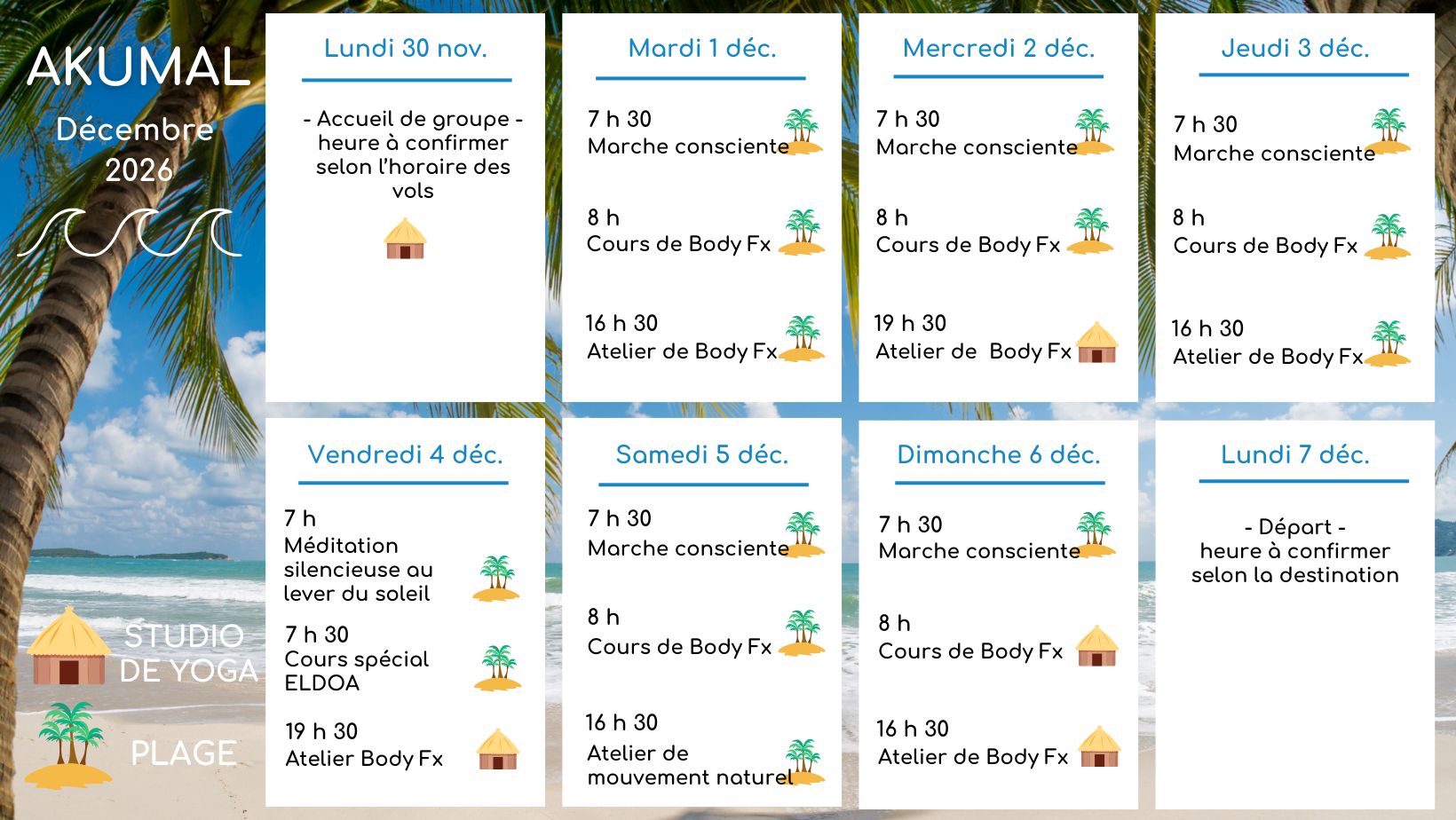 AKUMAL

Décembre
2026

STUDIO
DE YOGA

PLAGE

Lundi 30 nov.

- Accueil de groupe - heure à confirmer selon l'horaire des vols

Mardi 1 déc.

7 h 30
Marche consciente

8 h
Cours de Body Fx

16 h 30
Atelier de Body Fx

Mercredi 2 déc.

7 h 30
Marche consciente

8 h
Cours de Body Fx

19 h 30
Atelier de Body Fx

Jeudi 3 déc.

7 h 30
Marche consciente

8 h
Cours de Body Fx

16 h 30
Atelier de Body Fx

Vendredi 4 déc.

7 h
Méditation silencieuse au lever du soleil

7 h 30
Cours spécial ELDOA

19 h 30
Atelier Body Fx

Samedi 5 déc.

7 h 30
Marche consciente

8 h
Cours de Body Fx

16 h 30
Atelier de mouvement naturel

Dimanche 6 déc.

7 h 30
Marche consciente

8 h
Cours de Body Fx

16 h 30
Atelier de Body Fx

Lundi 7 déc.

- Départ -
heure à confirmer selon la destination